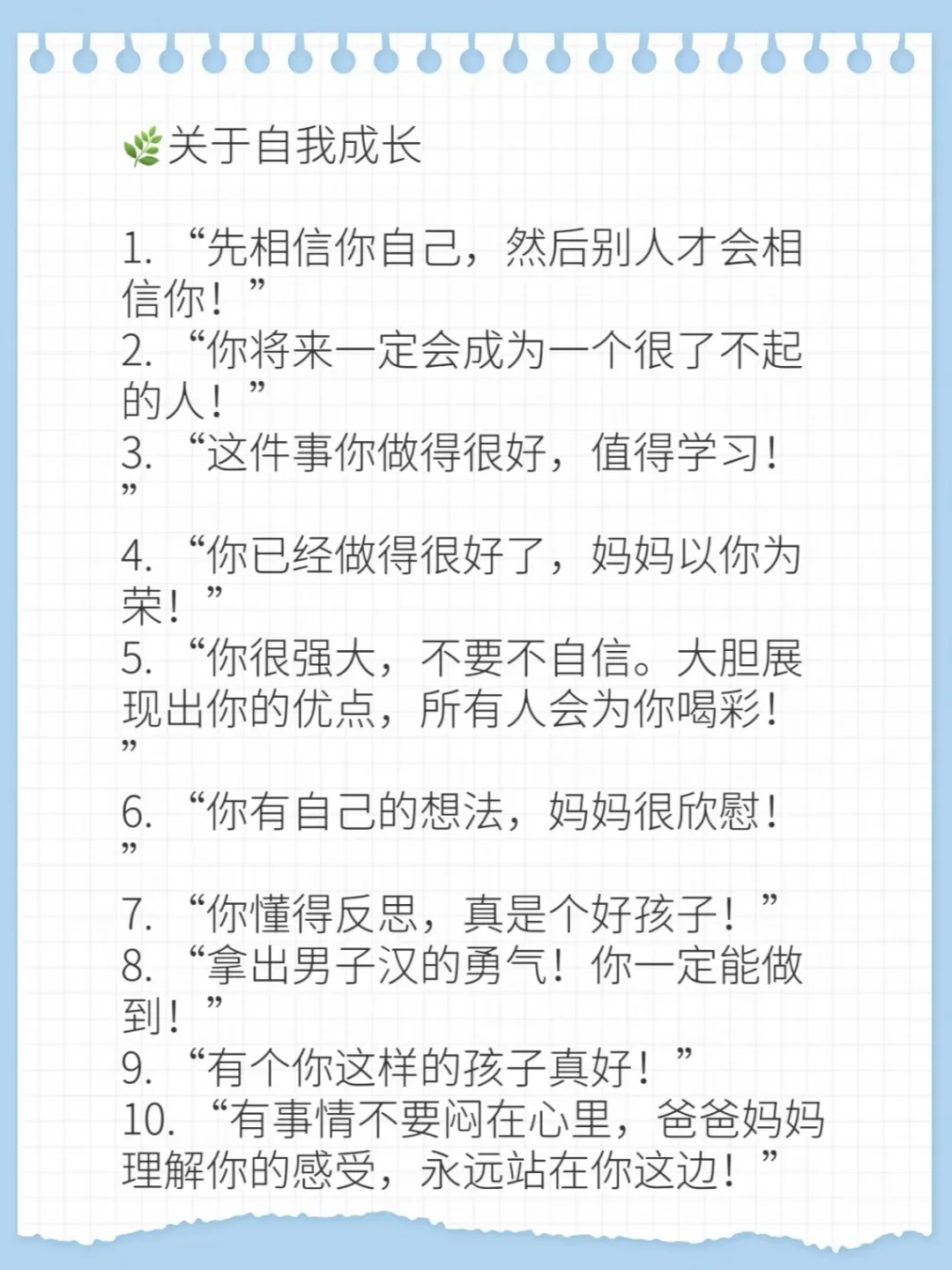 🌿关于自我成长

1. “先相信你自己，然后别人才会相信你！”
2. “你将来一定会成为一个很了不起的人！”
3. “这件事你做得很好，值得学习！”
4. “你已经做得很好了，妈妈以你为荣！”
5. “你很强大，不要不自信。大胆展现出你的优点，所有人会为你喝彩！”
6. “你有自己的想法，妈妈很欣慰！”
7. “你懂得反思，真是个好孩子！”
8. “拿出男子汉的勇气！你一定能做到！”
9. “有个你这样的孩子真好！”
10. “有事情不要闷在心里，爸爸妈妈理解你的感受，永远站在你这边！”